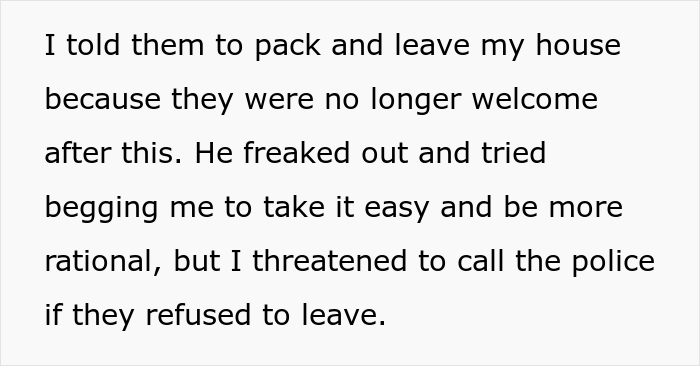 I told them to pack and leave my house because they were no longer welcome after this. He freaked out and tried begging me to take it easy and be more rational, but I threatened to call the police if they refused to leave.